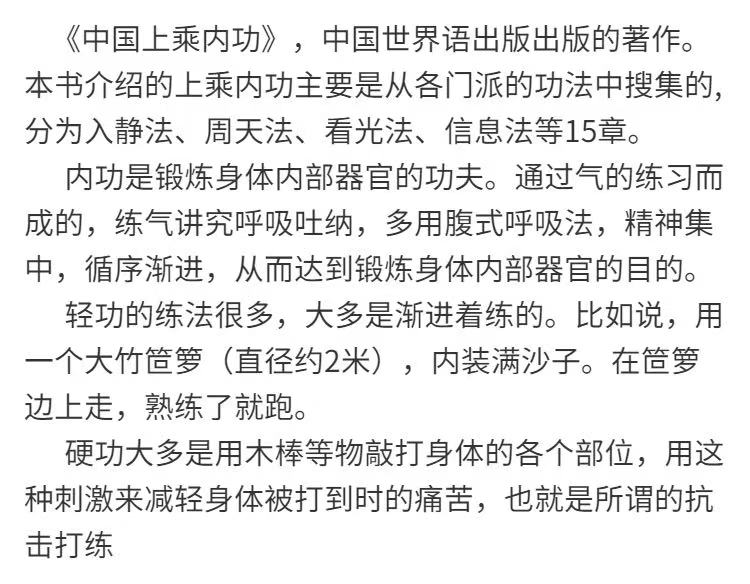 《中国上乘内功》，中国世界语出版出版的著作。本书介绍的上乘内功主要是从各门派的功法中搜集的，分为入静法、周天法、看光法、信息法等15章。

内功是锻炼身体内部器官的功夫。通过气的练习而成的，练气讲究呼吸吐纳，多用腹式呼吸法，精神集中，循序渐进，从而达到锻炼身体内部器官的目的。

轻功的练法很多，大多是渐进着练的。比如说，用一个大竹笸箩（直径约2米），内装满沙子。在笸箩边上走，熟练了就跑。

硬功大多是用木棒等物敲打身体的各个部位，用这种刺激来减轻身体被打到时的痛苦，也就是所谓的抗击打练